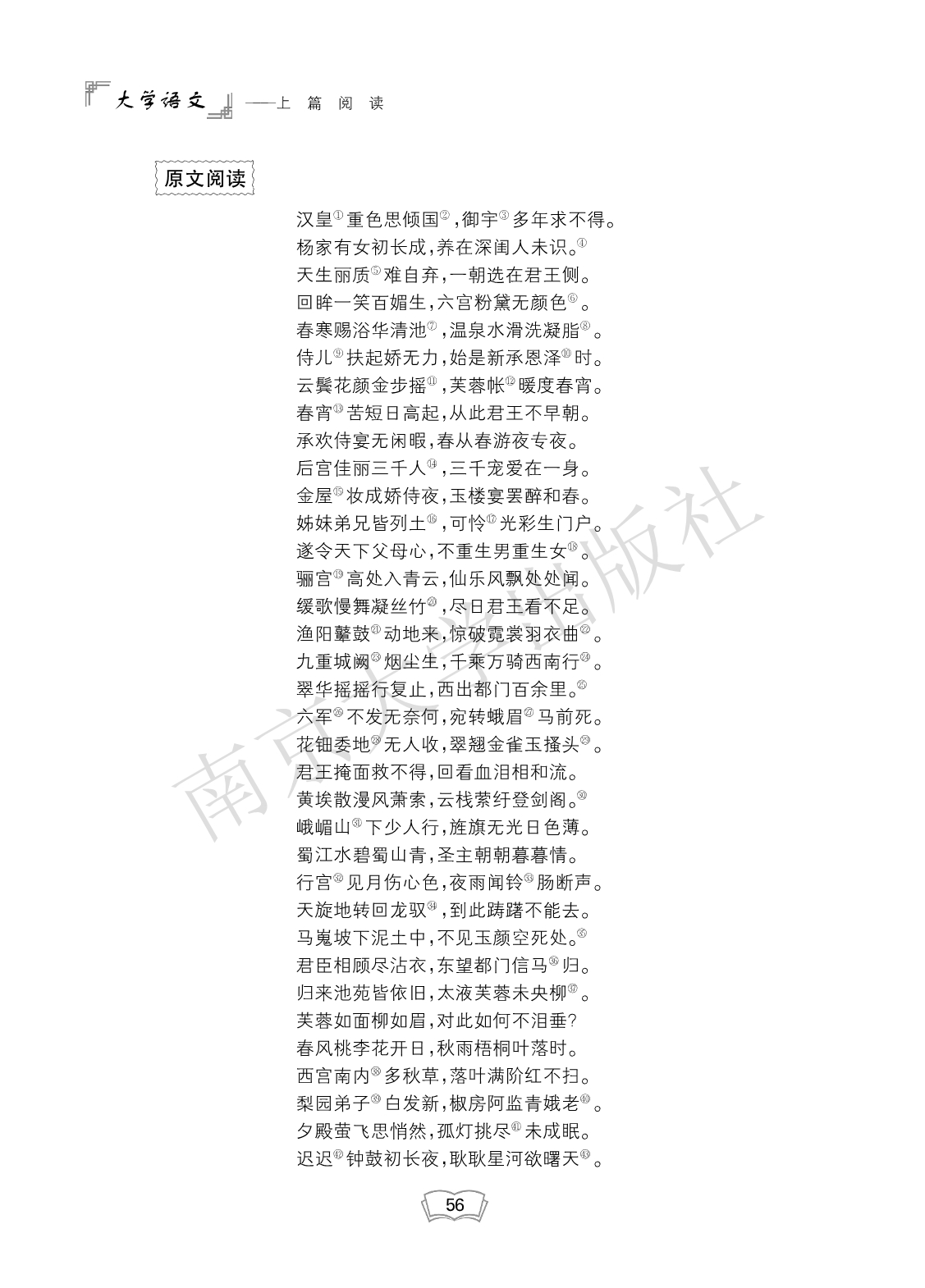 大学语文——上 篇 阅 读

原文阅读

汉皇①重色思倾国②，御宇③多年求不得。
杨家有女初长成，养在深闺人未识。④
天生丽质⑤难自弃，一朝选在君王侧。
回眸一笑百媚生，六宫粉黛无颜色⑥。
春寒赐浴华清池⑦，温泉水滑洗凝脂⑧。
侍儿⑨扶起娇无力，始是新承恩泽⑩时。
云鬓花颜金步摇⑪，芙蓉帐⑫暖度春宵。
春宵⑬苦短日高起，从此君王不早朝。
承欢侍宴无闲暇，春从春游夜专夜。
后宫佳丽三千人⑭，三千宠爱在一身。
金屋⑮妆成娇侍夜，玉楼宴罢醉和春。
姊妹弟兄皆列土⑯，可怜⑰光彩生门户。
遂令天下父母心，不重生男重生女⑱。
骊宫⑲高处入青云，仙乐风飘处处闻。
缓歌慢舞凝丝竹⑳，尽日君王看不足。
渔阳鼙鼓㉑动地来，惊破霓裳羽衣曲㉒。
九重城阙㉓烟尘生，千乘万骑西南行㉔。
翠华摇摇行复止，西出都门百余里。㉕
六军㉖不发无奈何，宛转蛾眉㉗马前死。
花钿委地㉘无人收，翠翘金雀玉搔头㉙。
君王掩面救不得，回看血泪相和流。
黄埃散漫风萧索，云栈萦纡登剑阁。㉚
峨嵋山㉛下少人行，旌旗无光日色薄。
蜀江水碧蜀山青，圣主朝朝暮暮情。
行宫㉜见月伤心色，夜雨闻铃㉝肠断声。
天旋地转回龙驭㉞，到此踌躇不能去。
马嵬坡下泥土中，不见玉颜空死处。㉟
君臣相顾尽沾衣，东望都门信马㊱归。
归来池苑皆依旧，太液芙蓉未央柳㊲。
芙蓉如面柳如眉，对此如何不泪垂？
春风桃李花开日，秋雨梧桐叶落时。
西宫南内㊳多秋草，落叶满阶红不扫。
梨园弟子㊴白发新，椒房阿监青娥老㊵。
夕殿萤飞思悄然，孤灯挑尽㊶未成眠。
迟迟㊷钟鼓初长夜，耿耿星河欲曙天㊸。

南京大学出版社

56